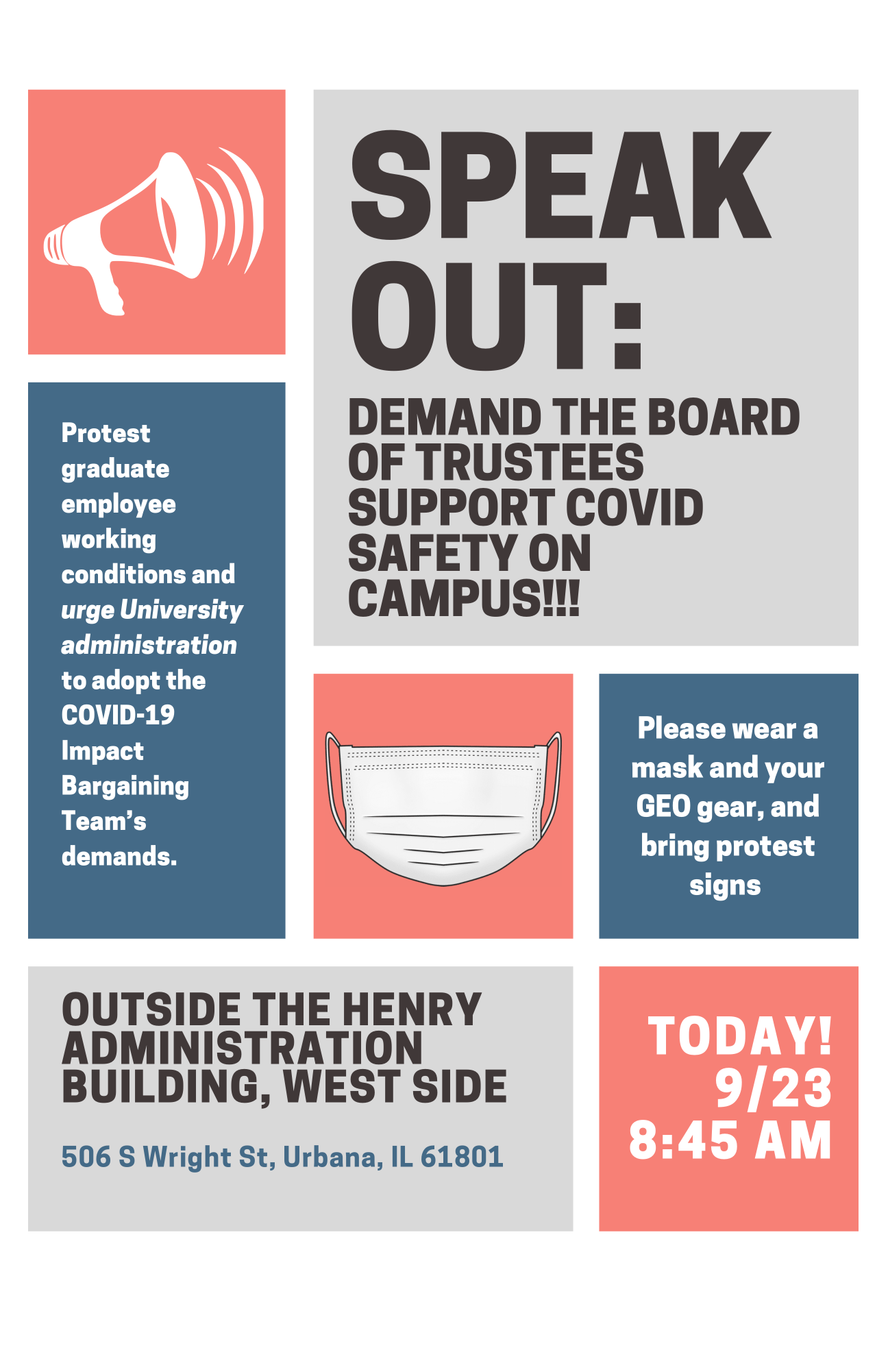 SPEAK OUT:

DEMAND THE BOARD OF TRUSTEES SUPPORT COVID SAFETY ON CAMPUS!!!

Protest graduate employee working conditions and urge University administration to adopt the COVID-19 Impact Bargaining Team's demands.

Please wear a mask and your GEO gear, and bring protest signs

OUTSIDE THE HENRY ADMINISTRATION BUILDING, WEST SIDE

506 S Wright St, Urbana, IL 61801

TODAY!
9/23
8:45 AM